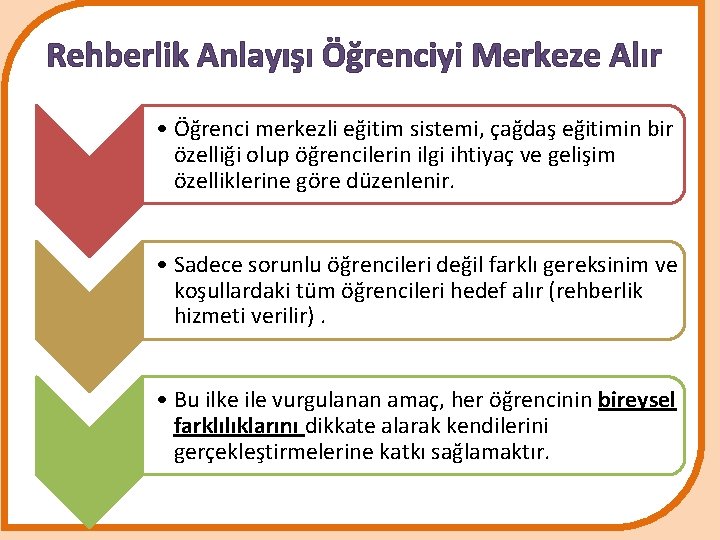 Rehberlik Anlayışı Öğrenciyi Merkeze Alır

• Öğrenci merkezli eğitim sistemi, çağdaş eğitimin bir özelliği olup öğrencilerin ilgi ihtiyaç ve gelişim özelliklerine göre düzenlenir.

• Sadece sorunlu öğrencileri değil farklı gereksinim ve koşullardaki tüm öğrencileri hedef alır (rehberlik hizmeti verilir) .

• Bu ilke ile vurgulanan amaç, her öğrencinin bireysel farklılıklarını dikkate alarak kendilerini gerçekleştirmelerine katkı sağlamaktır.